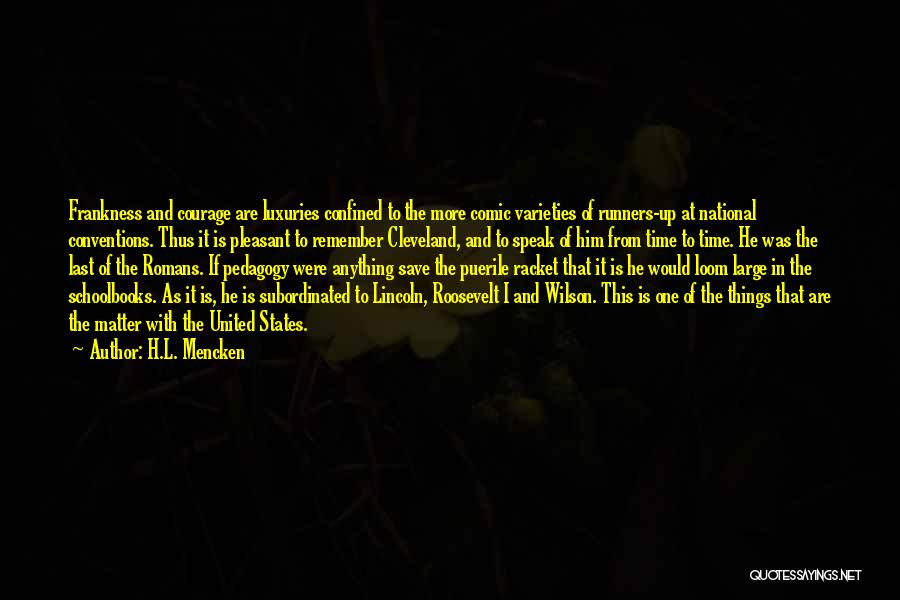 Frankness and courage are luxuries confined to the more comic varieties of runners-up at national conventions. Thus it is pleasant to remember Cleveland, and to speak of him from time to time. He was the last of the Romans. If pedagogy were anything save the puerile racket that it is he would loom large in the schoolbooks. As it is, he is subordinated to Lincoln, Roosevelt I and Wilson. This is one of the things that are the matter with the United States.

— Author: H.L. Mencken

QUOTESSAYINGS.NET